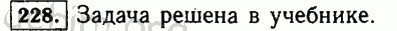 228. Задача решена в учебнике.